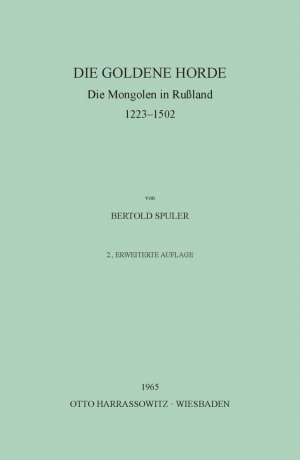 DIE GOLDENE HORDE
Die Mongolen in Rußland
1223–1502

von

BERTOLD SPULER

2., ERWEITERTE AUFLAGE

1965
OTTO HARRASSOWITZ · WIESBADEN